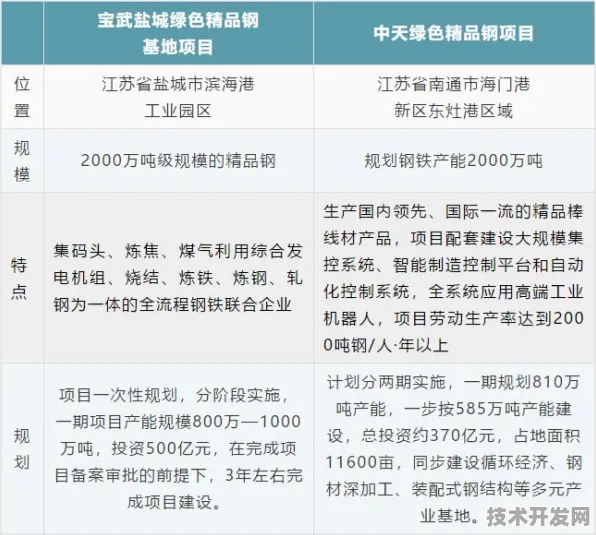 |  | 宝武盐城绿色精品钢基地项目 | 中天绿色精品钢项目 |
|---|---|---|
| 位置 | 江苏省盐城市滨海港工业园区 | 江苏省南通市海门港新区东灶港区域 |
| 规模 | 2000万吨级规模的精品钢 | 规划钢铁产能2000万吨 |
| 特点 | 集码头、炼焦、煤气利用综合发电机组、烧结、炼铁、炼钢、轧钢为一体的全流程钢铁联合企业 | 生产国内领先、国际一流的精品棒线材产品，项目配套建设大规模集控系统、智能制造控制平台和自动化控制系统，全系统应用高端工业机器人，项目劳动生产率达到2000吨钢/人·年以上 |
| 规划 | 项目一次性规划，分阶段实施，一期项目产能规模800万—1000万吨，投资500亿元，在完成项目备案审批的前提下，3年左右完成项目建设。 | 计划分两期实施，一期规划810万吨产能，一步按585万吨产能建设，总投资约370亿元，占地面积11600亩，同步建设循环经济、钢材深加工、装配式钢结构等多元产业基地。 |

技术开发网